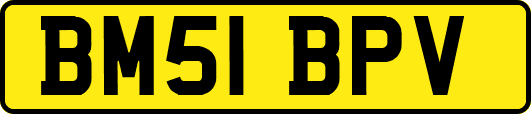 BM51 BPV